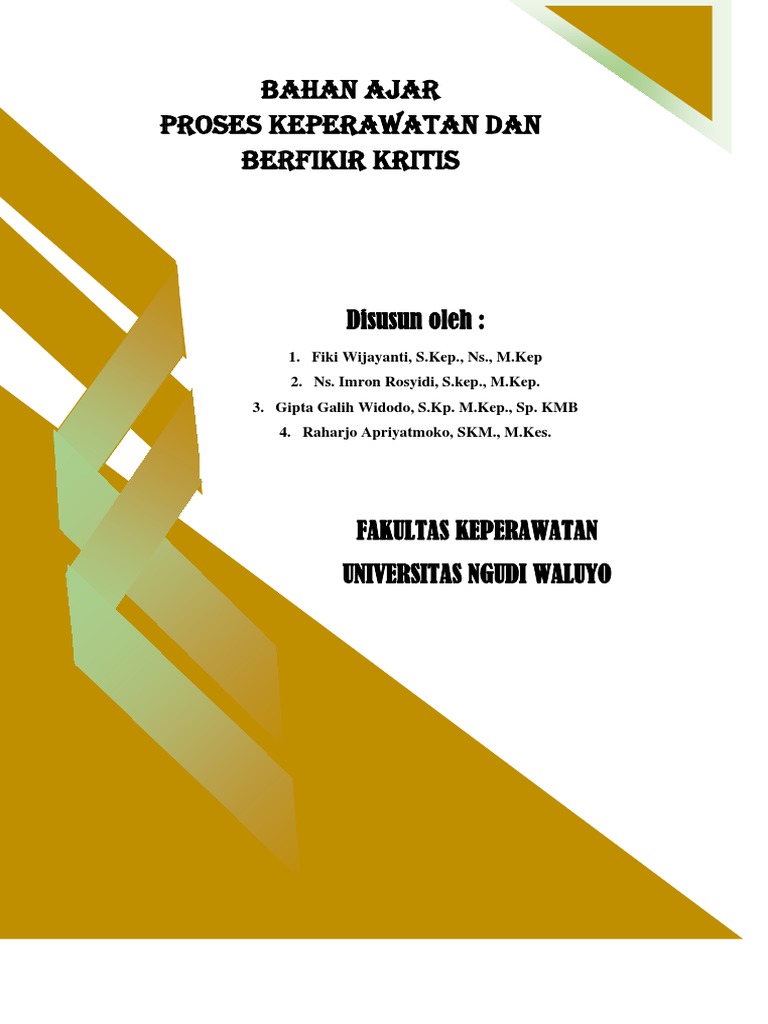 BAHAN AJAR
PROSES KEPERAWATAN DAN
BERFIKIR KRITIS

Disusun oleh :

1. Fiki Wijayanti, S.Kep., Ns., M.Kep
2. Ns. Imron Rosyidi, S.kep., M.Kep.
3. Gipta Galih Widodo, S.Kp. M.Kep., Sp. KMB
4. Raharjo Apriyatmoko, SKM., M.Kes.

FAKULTAS KEPERAWATAN
UNIVERSITAS NGUDI WALUYO